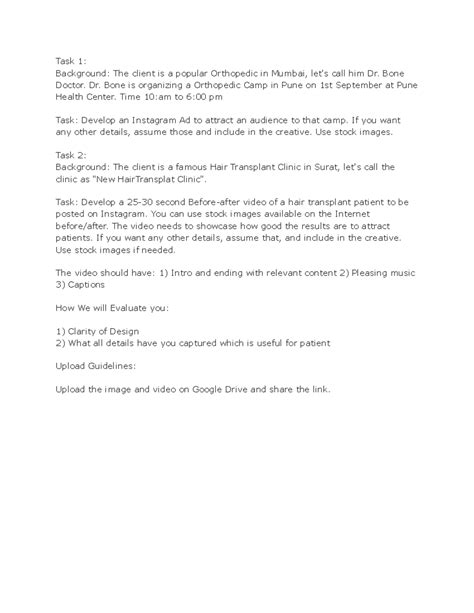 Task 1:
Background: The client is a popular Orthopedic in Mumbai, let's call him Dr. Bone Doctor. Dr. Bone is organizing a Orthopedic Camp in Pune on 1st September at Pune Health Center. Time 10:am to 6:00 pm

Task: Develop an Instagram Ad to attract an audience to that camp. If you want any other details, assume those and include in the creative. Use stock images.

Task 2:
Background: The client is a famous Hair Transplant Clinic in Surat, let's call the clinic as "New HairTransplat Clinic".

Task: Develop a 25-30 second Before-after video of a hair transplant patient to be posted on Instagram. You can use stock images available on the Internet before/after. The video needs to showcase how good the results are to attract patients. If you want any other details, assume that, and include in the creative. Use stock images if needed.

The video should have: 1) Intro and ending with relevant content 2) Pleasing music 3) Captions

How We will Evaluate you:

1) Clarity of Design
2) What all details have you captured which is useful for patient

Upload Guidelines:

Upload the image and video on Google Drive and share the link.